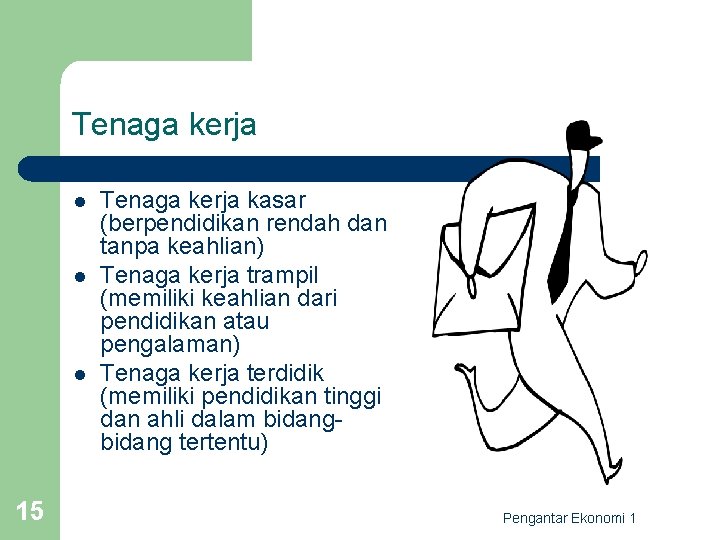 Tenaga kerja

• Tenaga kerja kasar (berpendidikan rendah dan tanpa keahlian)
• Tenaga kerja trampil (memiliki keahlian dari pendidikan atau pengalaman)
• Tenaga kerja terdidik (memiliki pendidikan tinggi dan ahli dalam bidang-bidang tertentu)

15

Pengantar Ekonomi 1